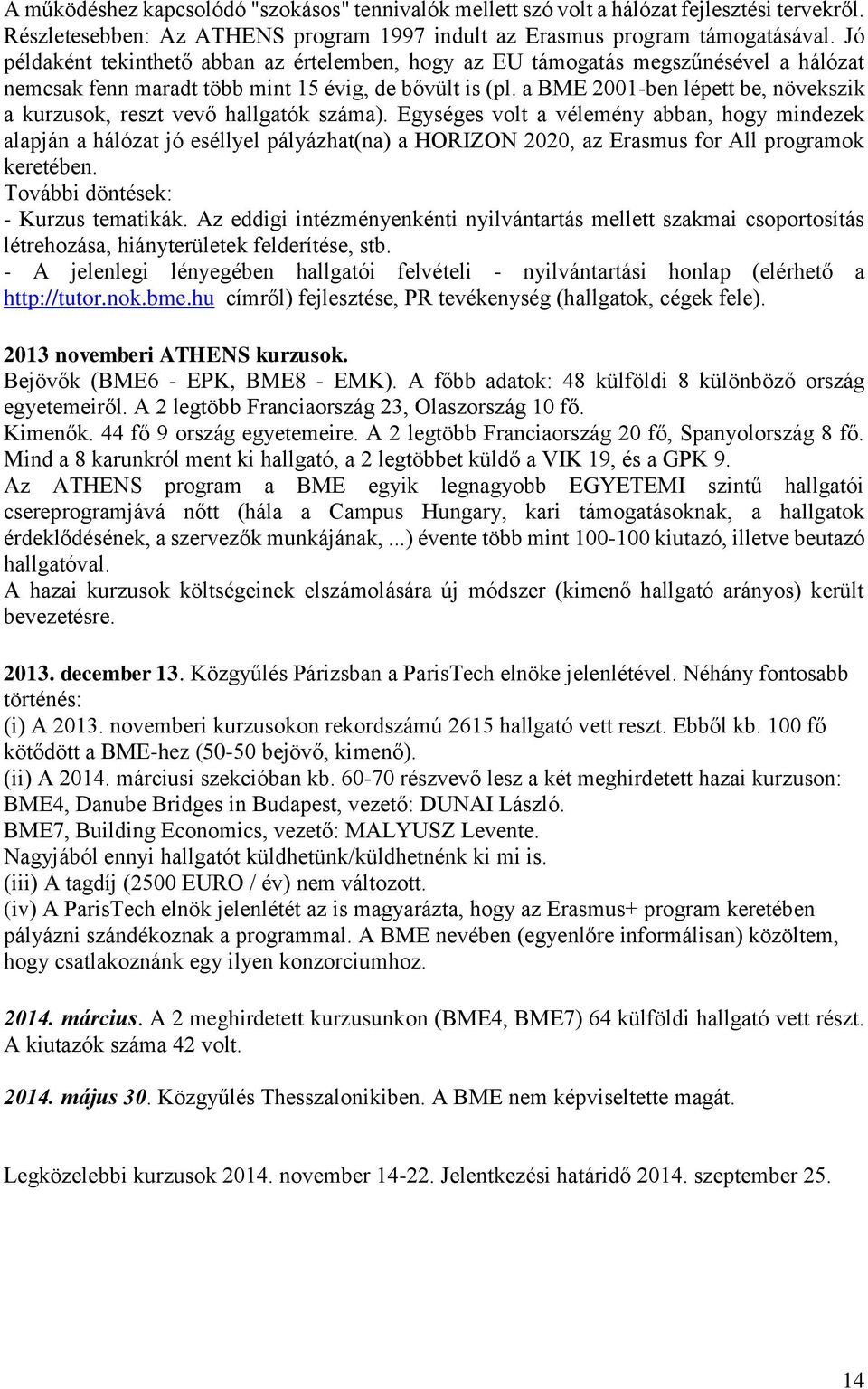 A működéshez kapcsolódó "szokásos" tennivalók mellett szó volt a hálózat fejlesztési tervekről. Részletesebben: Az ATHENS program 1997 indult az Erasmus program támogatásával. Jó példaként tekinthető abban az értelemben, hogy az EU támogatás megszűnésével a hálózat nemcsak fenn maradt több mint 15 évig, de bővült is (pl. a BME 2001-ben lépett be, növekszik a kurzusok, reszt vevő hallgatók száma). Egységes volt a vélemény abban, hogy mindezek alapján a hálózat jó eséllyel pályázhat(na) a HORIZON 2020, az Erasmus for All programok keretében.
További döntések:
- Kurzus tematikák. Az eddigi intézményenkénti nyilvántartás mellett szakmai csoportosítás létrehozása, hiányterületek felderítése, stb.
- A jelenlegi lényegében hallgatói felvételi - nyilvántartási honlap (elérhető a http://tutor.nok.bme.hu címről) fejlesztése, PR tevékenység (hallgatok, cégek fele).

2013 novemberi ATHENS kurzusok.
Bejövők (BME6 - EPK, BME8 - EMK). A főbb adatok: 48 külföldi 8 különböző ország egyetemeiről. A 2 legtöbb Franciaország 23, Olaszország 10 fő.
Kimenők. 44 fő 9 ország egyetemeire. A 2 legtöbb Franciaország 20 fő, Spanyolország 8 fő.
Mind a 8 karunkról ment ki hallgató, a 2 legtöbbet küldő a VIK 19, és a GPK 9.
Az ATHENS program a BME egyik legnagyobb EGYETEMI szintű hallgatói csereprogramjává nőtt (hála a Campus Hungary, kari támogatásoknak, a hallgatok érdeklődésének, a szervezők munkájának, ...) évente több mint 100-100 kiutazó, illetve beutazó hallgatóval.
A hazai kurzusok költségeinek elszámolására új módszer (kimenő hallgató arányos) került bevezetésre.

2013. december 13. Közgyűlés Párizsban a ParisTech elnöke jelenlétével. Néhány fontosabb történés:
(i) A 2013. novemberi kurzusokon rekordszámú 2615 hallgató vett reszt. Ebből kb. 100 fő kötődött a BME-hez (50-50 bejövő, kimenő).
(ii) A 2014. márciusi szekcióban kb. 60-70 részvevő lesz a két meghirdetett hazai kurzuson:
BME4, Danube Bridges in Budapest, vezető: DUNAI László.
BME7, Building Economics, vezető: MALYUSZ Levente.
Nagyjából ennyi hallgatót küldhetünk/küldhetnénk ki mi is.
(iii) A tagdíj (2500 EURO / év) nem változott.
(iv) A ParisTech elnök jelenlétét az is magyarázta, hogy az Erasmus+ program keretében pályázni szándékoznak a programmal. A BME nevében (egyenlőre informálisan) közöltem, hogy csatlakoznánk egy ilyen konzorciumhoz.

2014. március. A 2 meghirdetett kurzusunkon (BME4, BME7) 64 külföldi hallgató vett részt. A kiutazók száma 42 volt.

2014. május 30. Közgyűlés Thesszalonikiben. A BME nem képviseltette magát.

Legközelebbi kurzusok 2014. november 14-22. Jelentkezési határidő 2014. szeptember 25.

14